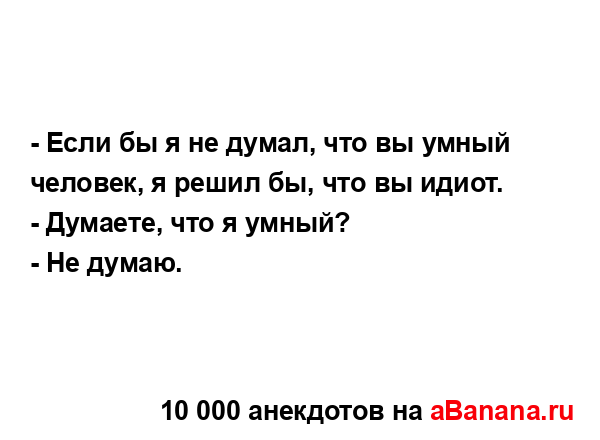 - Если бы я не думал, что вы умный человек, я решил бы, что вы идиот.
- Думаете, что я умный?
- Не думаю.

10 000 анекдотов на aBanana.ru